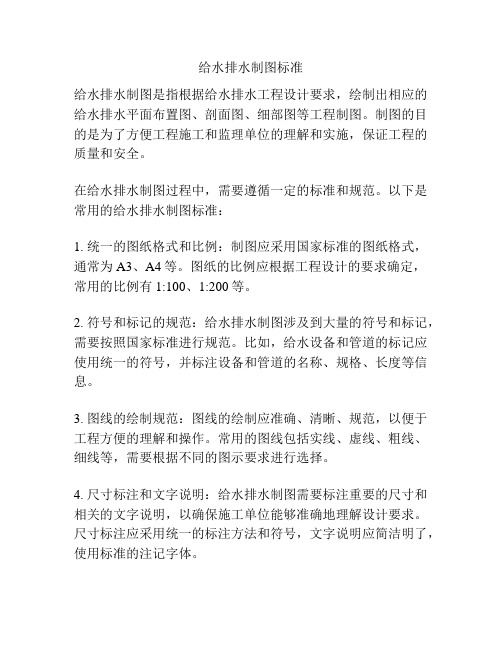 给水排水制图标准

给水排水制图是指根据给水排水工程设计要求，绘制出相应的给水排水平面布置图、剖面图、细部图等工程制图。制图的目的是为了方便工程施工和监理单位的理解和实施，保证工程的质量和安全。

在给水排水制图过程中，需要遵循一定的标准和规范。以下是常用的给水排水制图标准：

1. 统一的图纸格式和比例：制图应采用国家标准的图纸格式，通常为 A3、A4 等。图纸的比例应根据工程设计的要求确定，常用的比例有 1:100、1:200 等。

2. 符号和标记的规范：给水排水制图涉及到大量的符号和标记，需要按照国家标准进行规范。比如，给水设备和管道的标记应使用统一的符号，并标注设备和管道的名称、规格、长度等信息。

3. 图线的绘制规范：图线的绘制应准确、清晰、规范，以便于工程方便的理解和操作。常用的图线包括实线、虚线、粗线、细线等，需要根据不同的图示要求进行选择。

4. 尺寸标注和文字说明：给水排水制图需要标注重要的尺寸和相关的文字说明，以确保施工单位能够准确地理解设计要求。尺寸标注应采用统一的标注方法和符号，文字说明应简洁明了，使用标准的注记字体。